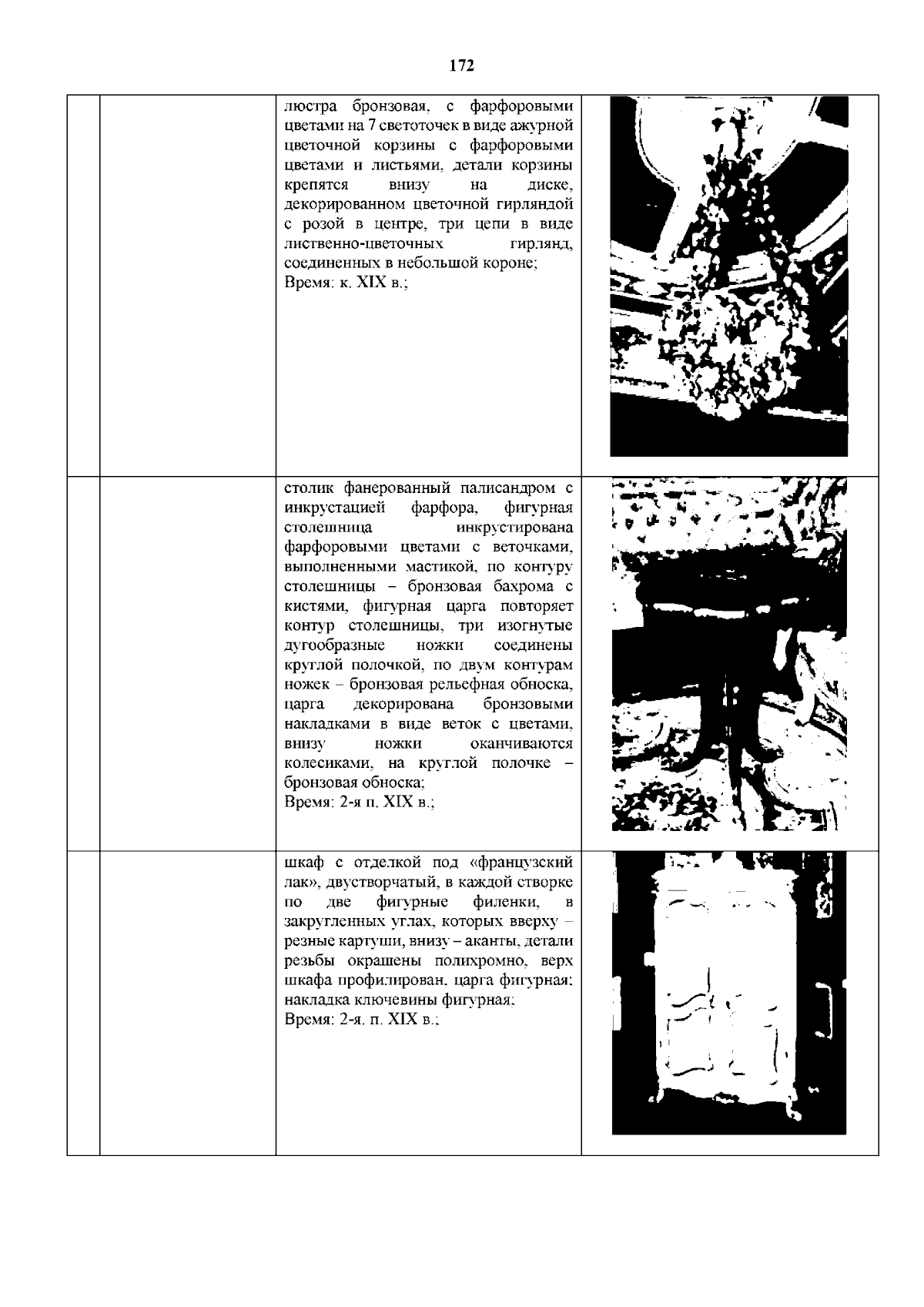 172

|  |  |  |  |
|---|---|---|---|
|  |  | люстра бронзовая, с фарфоровыми цветами на 7 светоточек в виде ажурной цветочной корзины с фарфоровыми цветами и листьями, детали корзины крепятся внизу на диске, декорированном цветочной гирляндой с розой в центре, три цепи в виде лиственно-цветочных гирлянд, соединенных в небольшой короне; Время: к. XIX в.; |  |
|  |  | столик фанерованный палисандром с инкрустацией фарфора, фигурная столешница инкрустирована фарфоровыми цветами с веточками, выполненными мастикой, по контуру столешницы – бронзовая бахрома с кистями, фигурная царга повторяет контур столешницы, три изогнутые дугообразные ножки соединены круглой полочкой, по двум контурам ножек – бронзовая рельефная обноска, царга декорирована бронзовыми накладками в виде веток с цветами, внизу ножки оканчиваются колесиками, на круглой полочке – бронзовая обноска; Время: 2-я п. XIX в.; |  |
|  |  | шкаф с отделкой под «французский лак», двустворчатый, в каждой створке по две фигурные филенки, в закругленных углах, которых вверху – резные картуши, внизу – аканты, детали резьбы окрашены полихромно, верх шкафа профилирован, царга фигурная; накладка ключевины фигурная; Время: 2-я. п. XIX в.; |  |